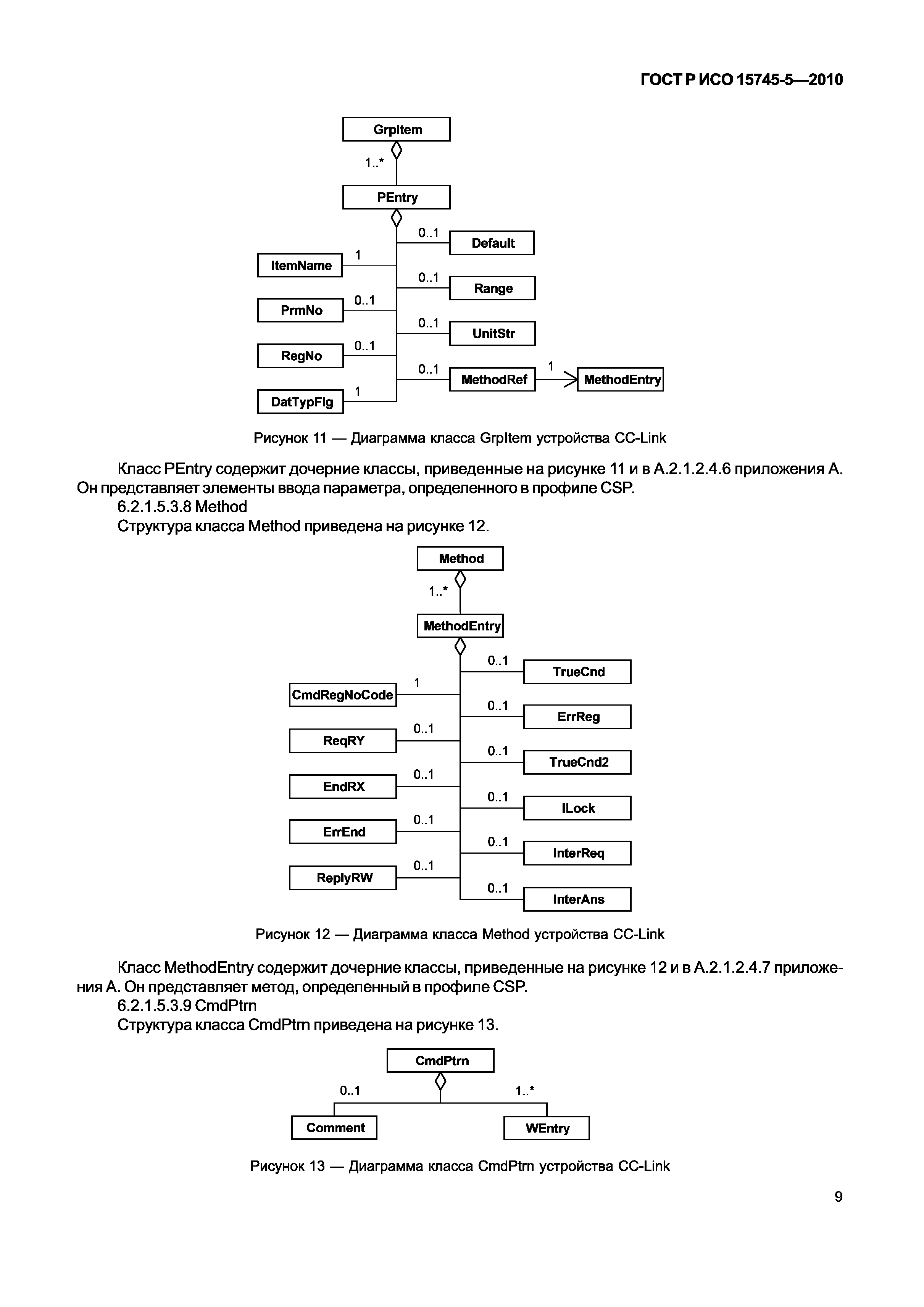 ГОСТ Р ИСО 15745-5—2010

GrpItem
1..*
PEntry
0..1
Default
1
ItemName
0..1
Range
0..1
PrmNo
0..1
UnitStr
0..1
RegNo
0..1
MethodRef
1
MethodEntry
1
DatTypFlg

Рисунок 11 — Диаграмма класса GrpItem устройства CC-Link

Класс PEntry содержит дочерние классы, приведенные на рисунке 11 и в А.2.1.2.4.6 приложения А. Он представляет элементы ввода параметра, определенного в профиле CSP.

6.2.1.5.3.8 Method

Структура класса Method приведена на рисунке 12.

Method
1..*
MethodEntry
0..1
TrueCnd
1
CmdRegNoCode
0..1
ErrReg
0..1
ReqRY
0..1
TrueCnd2
0..1
EndRX
0..1
ILock
0..1
ErrEnd
0..1
InterReq
0..1
ReplyRW
0..1
InterAns

Рисунок 12 — Диаграмма класса Method устройства CC-Link

Класс MethodEntry содержит дочерние классы, приведенные на рисунке 12 и в А.2.1.2.4.7 приложения А. Он представляет метод, определенный в профиле CSP.

6.2.1.5.3.9 CmdPtrn

Структура класса CmdPtrn приведена на рисунке 13.

CmdPtrn
0..1
1..*
Comment
WEntry

Рисунок 13 — Диаграмма класса CmdPtrn устройства CC-Link

9